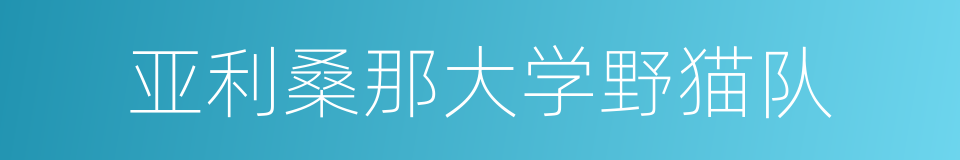 亚利桑那大学野猫队